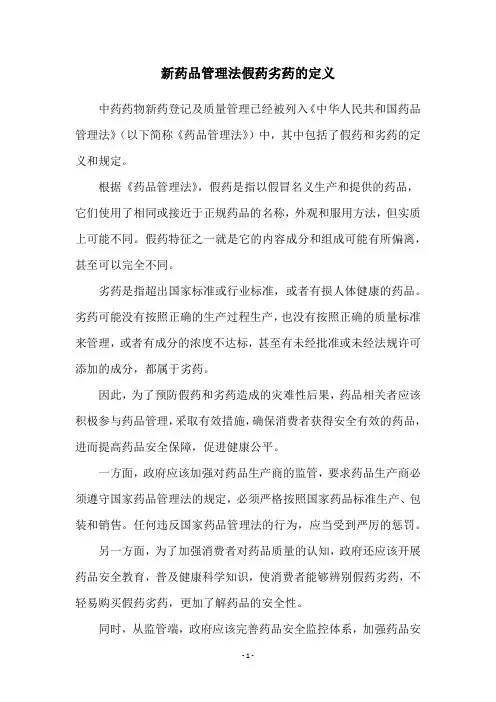 新药品管理法假药劣药的定义

中药药物新药登记及质量管理已经被列入《中华人民共和国药品管理法》（以下简称《药品管理法》）中，其中包括了假药和劣药的定义和规定。

根据《药品管理法》，假药是指以假冒名义生产和提供的药品，它们使用了相同或接近于正规药品的名称，外观和服用方法，但实质上可能不同。假药特征之一就是它的内容成分和组成可能有所偏离，甚至可以完全不同。

劣药是指超出国家标准或行业标准，或者有损人体健康的药品。劣药可能没有按照正确的生产过程生产，也没有按照正确的质量标准来管理，或者有成分的浓度不达标，甚至有未经批准或未经法规许可添加的成分，都属于劣药。

因此，为了预防假药和劣药造成的灾难性后果，药品相关者应该积极参与药品管理，采取有效措施，确保消费者获得安全有效的药品，进而提高药品安全保障，促进健康公平。

一方面，政府应该加强对药品生产商的监管，要求药品生产商必须遵守国家药品管理法的规定，必须严格按照国家药品标准生产、包装和销售。任何违反国家药品管理法的行为，应当受到严厉的惩罚。

另一方面，为了加强消费者对药品质量的认知，政府还应该开展药品安全教育，普及健康科学知识，使消费者能够辨别假药劣药，不轻易购买假药劣药，更加了解药品的安全性。

同时，从监管端，政府应该完善药品安全监控体系，加强药品安

- 1 -